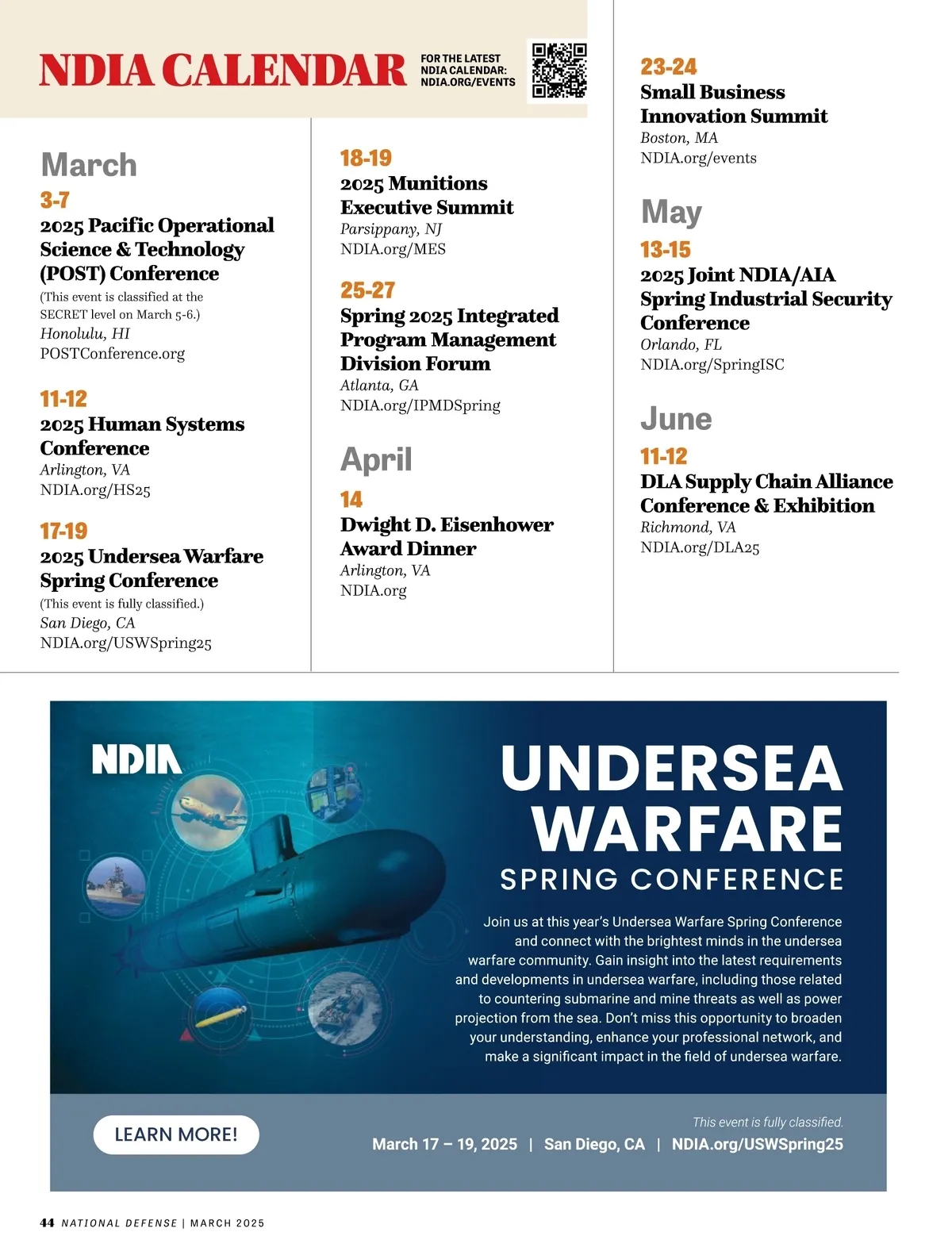 NDIA CALENDAR

FOR THE LATEST NDIA CALENDAR: NDIA.ORG/EVENTS

March

3-7
2025 Pacific Operational Science & Technology (POST) Conference
(This event is classified at the SECRET level on March 5-6.)
Honolulu, HI
POSTConference.org

11-12
2025 Human Systems Conference
Arlington, VA
NDIA.org/HS25

17-19
2025 Undersea Warfare Spring Conference
(This event is fully classified.)
San Diego, CA
NDIA.org/USWSpring25

18-19
2025 Munitions Executive Summit
Parsippany, NJ
NDIA.org/MES

25-27
Spring 2025 Integrated Program Management Division Forum
Atlanta, GA
NDIA.org/IPMDSpring

April

14
Dwight D. Eisenhower Award Dinner
Arlington, VA
NDIA.org

23-24
Small Business Innovation Summit
Boston, MA
NDIA.org/events

May

13-15
2025 Joint NDIA/AIA Spring Industrial Security Conference
Orlando, FL
NDIA.org/SpringISC

June

11-12
DLA Supply Chain Alliance Conference & Exhibition
Richmond, VA
NDIA.org/DLA25

NDIA

UNDERSEA WARFARE
SPRING CONFERENCE

Join us at this year's Undersea Warfare Spring Conference and connect with the brightest minds in the undersea warfare community. Gain insight into the latest requirements and developments in undersea warfare, including those related to countering submarine and mine threats as well as power projection from the sea. Don't miss this opportunity to broaden your understanding, enhance your professional network, and make a significant impact in the field of undersea warfare.

LEARN MORE!

This event is fully classified.
March 17 – 19, 2025 | San Diego, CA | NDIA.org/USWSpring25

44 NATIONAL DEFENSE | MARCH 2025